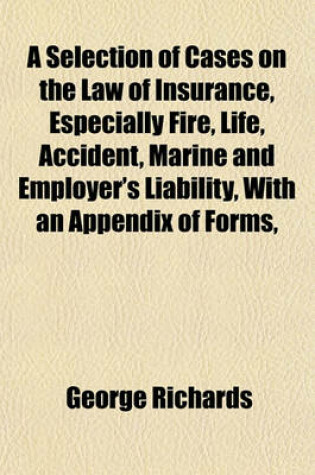 A Selection of Cases on the Law of Insurance, Especially Fire, Life, Accident, Marine and Employer's Liability, With an Appendix of Forms,

George Richards